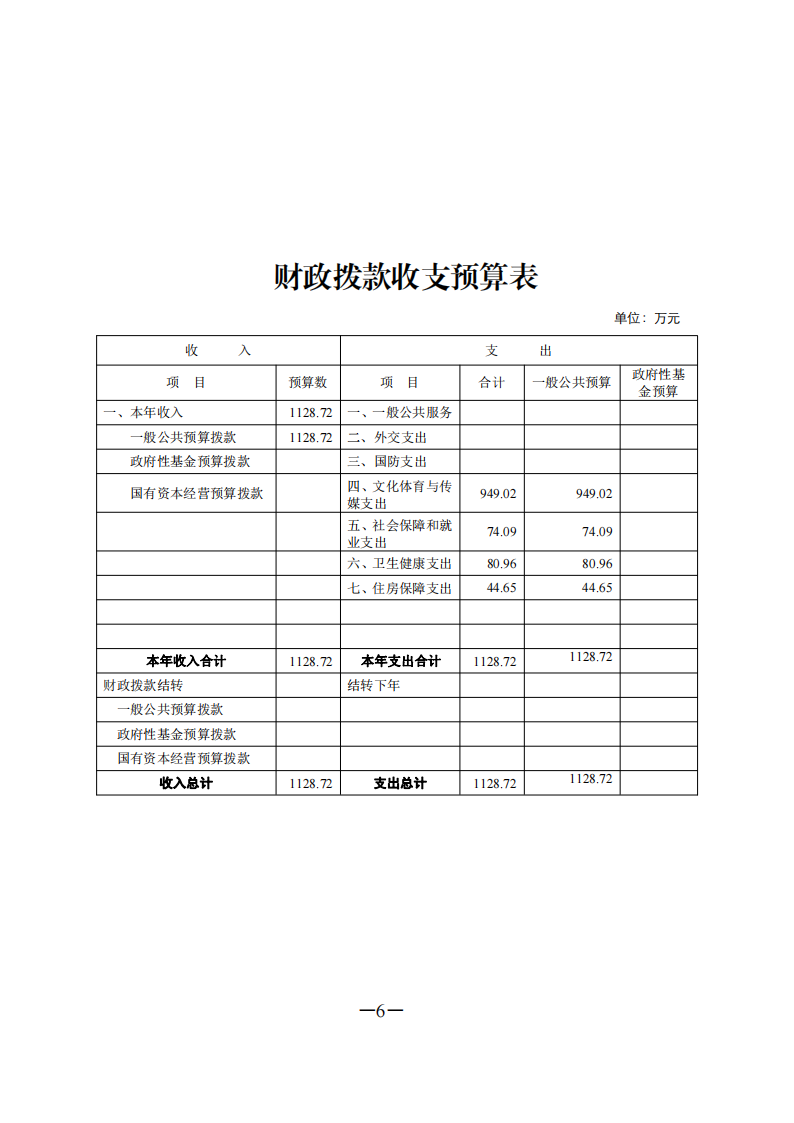 财政拨款收支预算表

单位：万元

| 收　　入 | | 支　　出 | | | |
|---|---|---|---|---|---|
| 项　目 | 预算数 | 项　目 | 合计 | 一般公共预算 | 政府性基金预算 |
| 一、本年收入 | 1128.72 | 一、一般公共服务 | | | |
| 一般公共预算拨款 | 1128.72 | 二、外交支出 | | | |
| 政府性基金预算拨款 | | 三、国防支出 | | | |
| 国有资本经营预算拨款 | | 四、文化体育与传媒支出 | 949.02 | 949.02 | |
| | | 五、社会保障和就业支出 | 74.09 | 74.09 | |
| | | 六、卫生健康支出 | 80.96 | 80.96 | |
| | | 七、住房保障支出 | 44.65 | 44.65 | |
| | | | | | |
| | | | | | |
| 本年收入合计 | 1128.72 | 本年支出合计 | 1128.72 | 1128.72 | |
| 财政拨款结转 | | 结转下年 | | | |
| 一般公共预算拨款 | | | | | |
| 政府性基金预算拨款 | | | | | |
| 国有资本经营预算拨款 | | | | | |
| 收入总计 | 1128.72 | 支出总计 | 1128.72 | 1128.72 | |

—6—